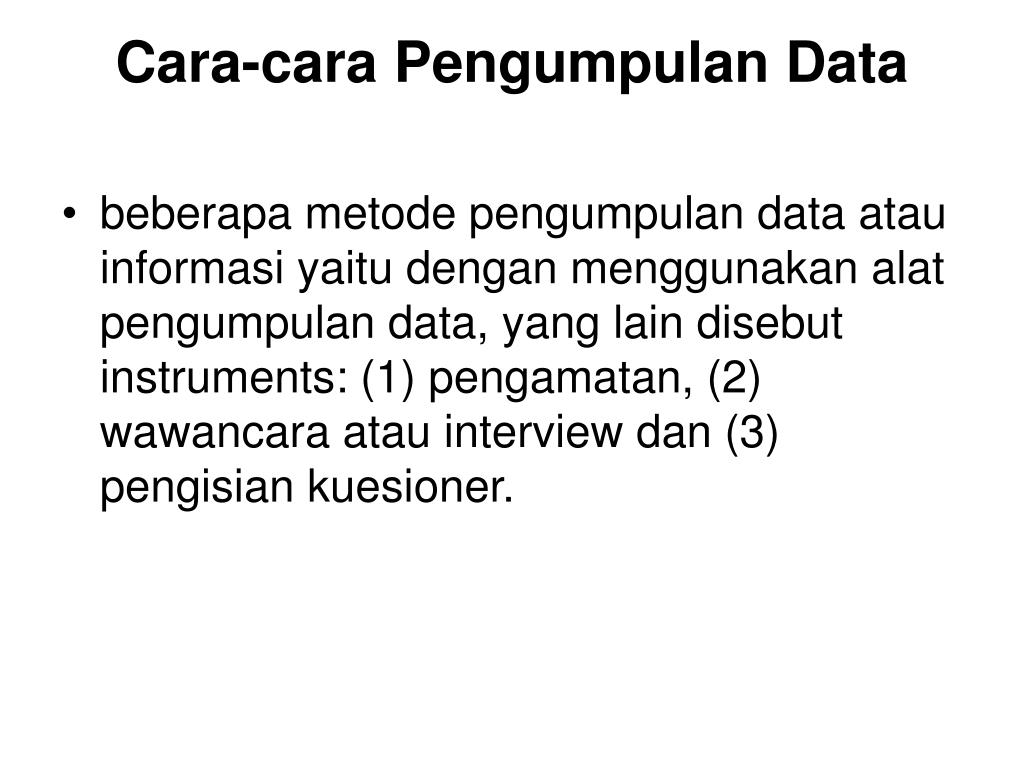 Cara-cara Pengumpulan Data

• beberapa metode pengumpulan data atau informasi yaitu dengan menggunakan alat pengumpulan data, yang lain disebut instruments: (1) pengamatan, (2) wawancara atau interview dan (3) pengisian kuesioner.